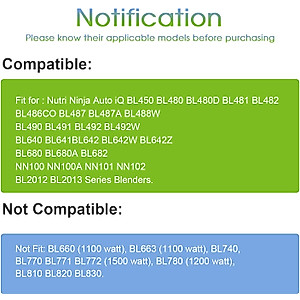 Notification
Please know their applicable models before purchasing

Compatible:

Fit for : Nutri Ninja Auto iQ BL450 BL480 BL480D BL481 BL482
BL486CO BL487 BL487A BL488W
BL490 BL491 BL492 BL492W
BL640 BL641BL642 BL642W BL642Z
BL680 BL680A BL682
NN100 NN100A NN101 NN102
BL2012 BL2013 Series Blenders.

Not Compatible:

Not Fit: BL660 (1100 watt), BL663 (1100 watt), BL740,
BL770 BL771 BL772 (1500 watt), BL780 (1200 watt),
BL810 BL820 BL830.